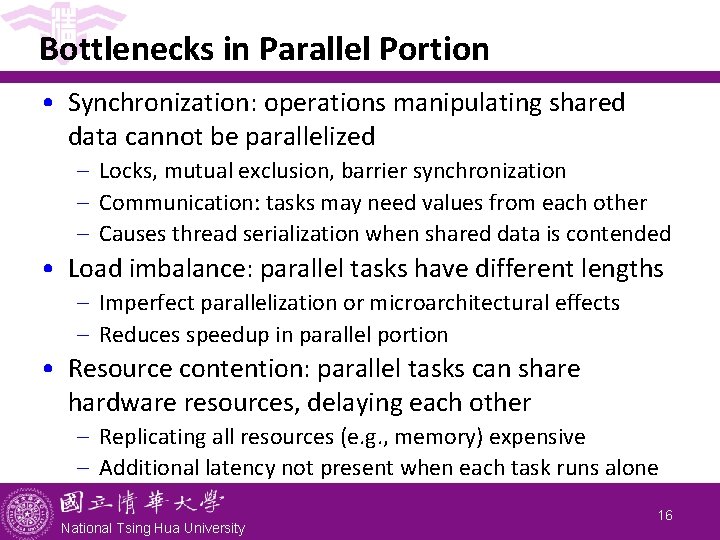 Bottlenecks in Parallel Portion

• Synchronization: operations manipulating shared data cannot be parallelized
– Locks, mutual exclusion, barrier synchronization
– Communication: tasks may need values from each other
– Causes thread serialization when shared data is contended

• Load imbalance: parallel tasks have different lengths
– Imperfect parallelization or microarchitectural effects
– Reduces speedup in parallel portion

• Resource contention: parallel tasks can share hardware resources, delaying each other
– Replicating all resources (e.g., memory) expensive
– Additional latency not present when each task runs alone

國立清華大學
National Tsing Hua University

16